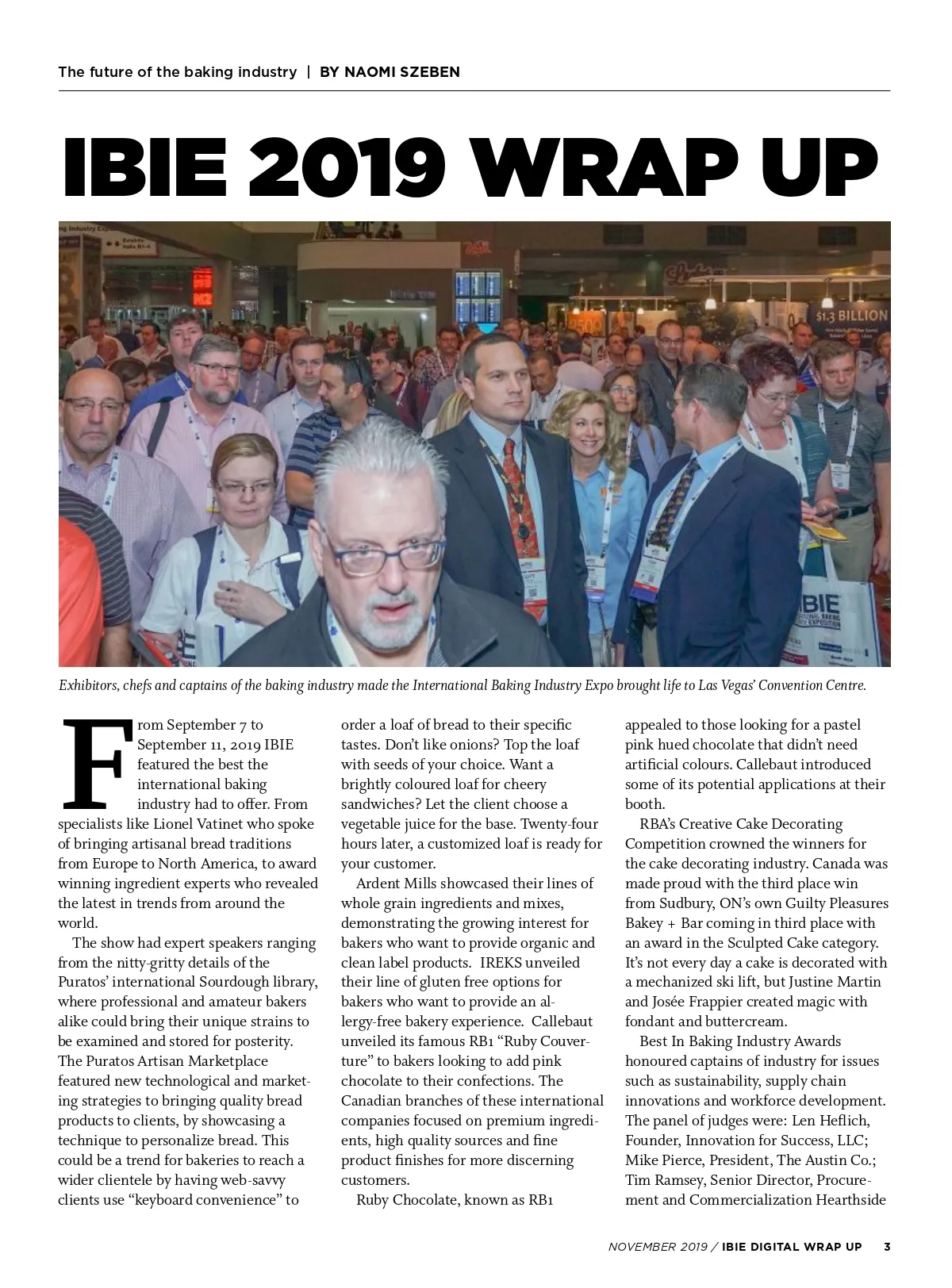 The future of the baking industry | BY NAOMI SZEBEN

IBIE 2019 WRAP UP

$1.3 BILLION

IBIE

Exhibitors, chefs and captains of the baking industry made the International Baking Industry Expo brought life to Las Vegas' Convention Centre.

From September 7 to September 11, 2019 IBIE featured the best the international baking industry had to offer. From specialists like Lionel Vatinet who spoke of bringing artisanal bread traditions from Europe to North America, to award winning ingredient experts who revealed the latest in trends from around the world.

The show had expert speakers ranging from the nitty-gritty details of the Puratos' international Sourdough library, where professional and amateur bakers alike could bring their unique strains to be examined and stored for posterity. The Puratos Artisan Marketplace featured new technological and marketing strategies to bringing quality bread products to clients, by showcasing a technique to personalize bread. This could be a trend for bakeries to reach a wider clientele by having web-savvy clients use "keyboard convenience" to order a loaf of bread to their specific tastes. Don't like onions? Top the loaf with seeds of your choice. Want a brightly coloured loaf for cheery sandwiches? Let the client choose a vegetable juice for the base. Twenty-four hours later, a customized loaf is ready for your customer.

Ardent Mills showcased their lines of whole grain ingredients and mixes, demonstrating the growing interest for bakers who want to provide organic and clean label products. IREKS unveiled their line of gluten free options for bakers who want to provide an allergy-free bakery experience. Callebaut unveiled its famous RB1 "Ruby Couverture" to bakers looking to add pink chocolate to their confections. The Canadian branches of these international companies focused on premium ingredients, high quality sources and fine product finishes for more discerning customers.

Ruby Chocolate, known as RB1 appealed to those looking for a pastel pink hued chocolate that didn't need artificial colours. Callebaut introduced some of its potential applications at their booth.

RBA's Creative Cake Decorating Competition crowned the winners for the cake decorating industry. Canada was made proud with the third place win from Sudbury, ON's own Guilty Pleasures Bakey + Bar coming in third place with an award in the Sculpted Cake category. It's not every day a cake is decorated with a mechanized ski lift, but Justine Martin and Josée Frappier created magic with fondant and buttercream.

Best In Baking Industry Awards honoured captains of industry for issues such as sustainability, supply chain innovations and workforce development. The panel of judges were: Len Heflich, Founder, Innovation for Success, LLC; Mike Pierce, President, The Austin Co.; Tim Ramsey, Senior Director, Procurement and Commercialization Hearthside

NOVEMBER 2019 / IBIE DIGITAL WRAP UP 3